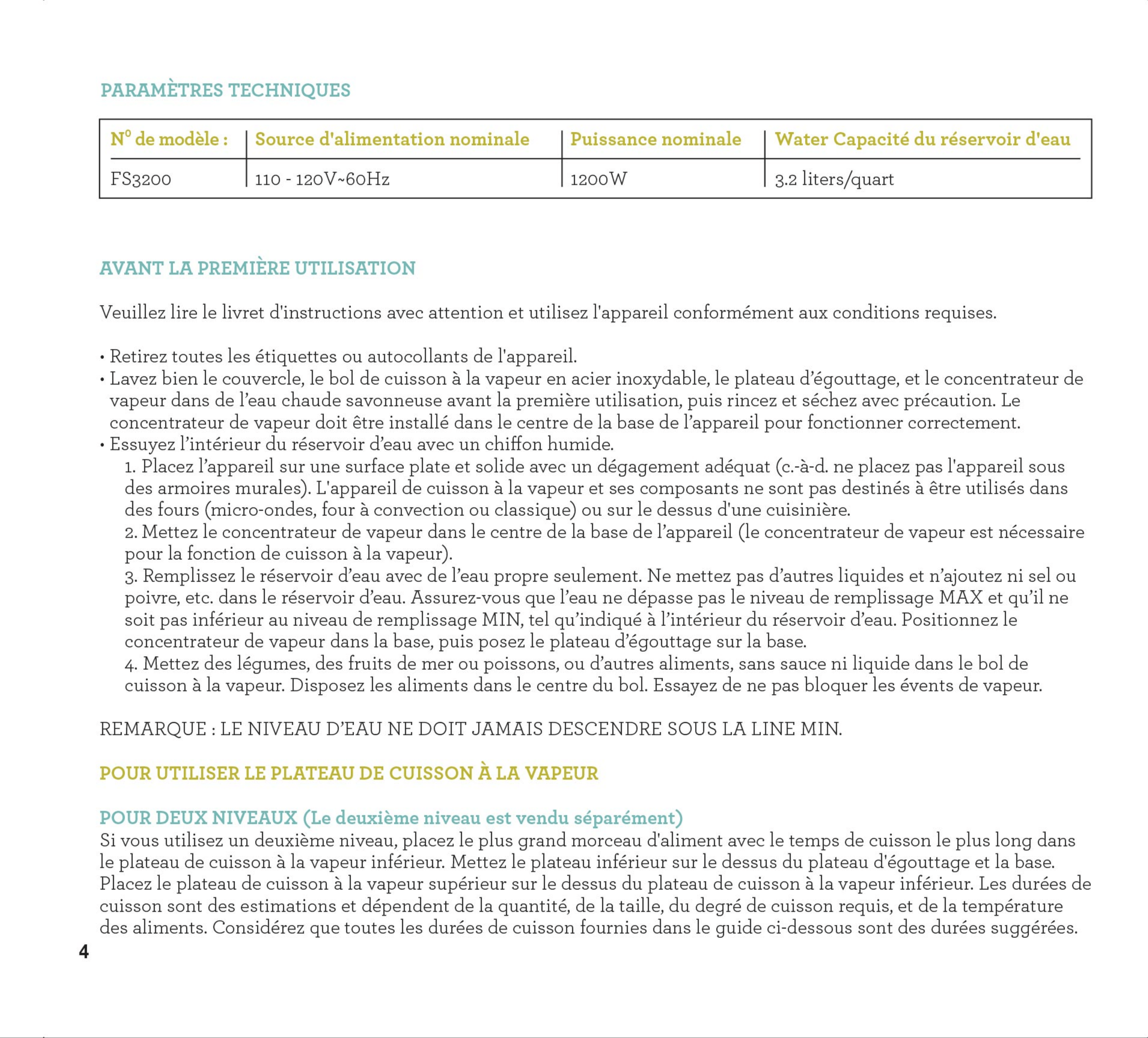 PARAMÈTRES TECHNIQUES

| N° de modèle : | Source d'alimentation nominale | Puissance nominale | Water Capacité du réservoir d'eau |
|---|---|---|---|
| FS3200 | 110 - 120V~60Hz | 1200W | 3.2 liters/quart |

AVANT LA PREMIÈRE UTILISATION

Veuillez lire le livret d'instructions avec attention et utilisez l'appareil conformément aux conditions requises.

• Retirez toutes les étiquettes ou autocollants de l'appareil.
• Lavez bien le couvercle, le bol de cuisson à la vapeur en acier inoxydable, le plateau d'égouttage, et le concentrateur de vapeur dans de l'eau chaude savonneuse avant la première utilisation, puis rincez et séchez avec précaution. Le concentrateur de vapeur doit être installé dans le centre de la base de l'appareil pour fonctionner correctement.
• Essuyez l'intérieur du réservoir d'eau avec un chiffon humide.
1. Placez l'appareil sur une surface plate et solide avec un dégagement adéquat (c.-à-d. ne placez pas l'appareil sous des armoires murales). L'appareil de cuisson à la vapeur et ses composants ne sont pas destinés à être utilisés dans des fours (micro-ondes, four à convection ou classique) ou sur le dessus d'une cuisinière.
2. Mettez le concentrateur de vapeur dans le centre de la base de l'appareil (le concentrateur de vapeur est nécessaire pour la fonction de cuisson à la vapeur).
3. Remplissez le réservoir d'eau avec de l'eau propre seulement. Ne mettez pas d'autres liquides et n'ajoutez ni sel ou poivre, etc. dans le réservoir d'eau. Assurez-vous que l'eau ne dépasse pas le niveau de remplissage MAX et qu'il ne soit pas inférieur au niveau de remplissage MIN, tel qu'indiqué à l'intérieur du réservoir d'eau. Positionnez le concentrateur de vapeur dans la base, puis posez le plateau d'égouttage sur la base.
4. Mettez des légumes, des fruits de mer ou poissons, ou d'autres aliments, sans sauce ni liquide dans le bol de cuisson à la vapeur. Disposez les aliments dans le centre du bol. Essayez de ne pas bloquer les évents de vapeur.

REMARQUE : LE NIVEAU D'EAU NE DOIT JAMAIS DESCENDRE SOUS LA LINE MIN.

POUR UTILISER LE PLATEAU DE CUISSON À LA VAPEUR

POUR DEUX NIVEAUX (Le deuxième niveau est vendu séparément)
Si vous utilisez un deuxième niveau, placez le plus grand morceau d'aliment avec le temps de cuisson le plus long dans le plateau de cuisson à la vapeur inférieur. Mettez le plateau inférieur sur le dessus du plateau d'égouttage et la base. Placez le plateau de cuisson à la vapeur supérieur sur le dessus du plateau de cuisson à la vapeur inférieur. Les durées de cuisson sont des estimations et dépendent de la quantité, de la taille, du degré de cuisson requis, et de la température des aliments. Considérez que toutes les durées de cuisson fournies dans le guide ci-dessous sont des durées suggérées.

4